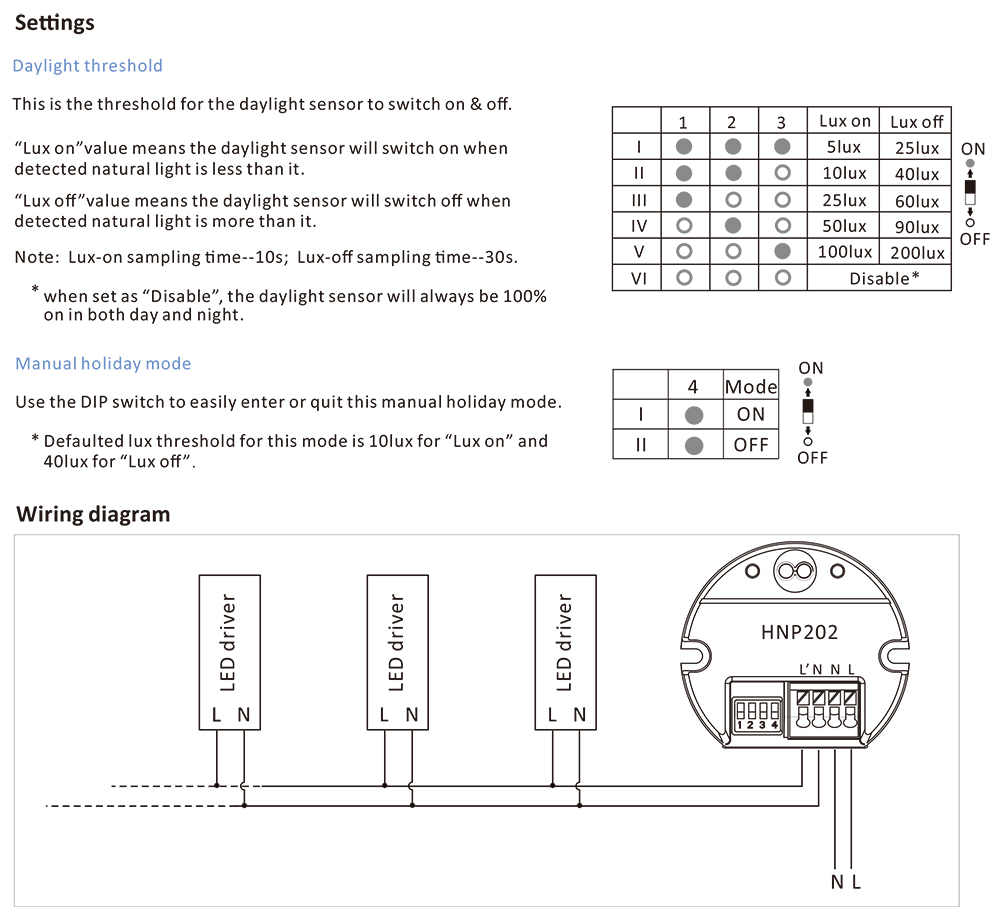 Settings

Daylight threshold

This is the threshold for the daylight sensor to switch on & off.

"Lux on"value means the daylight sensor will switch on when detected natural light is less than it.

"Lux off"value means the daylight sensor will switch off when detected natural light is more than it.

Note: Lux-on sampling time--10s; Lux-off sampling time--30s.

* when set as "Disable", the daylight sensor will always be 100% on in both day and night.

| | 1 | 2 | 3 | Lux on | Lux off |
|---|---|---|---|---|---|
| I | ● | ● | ● | 5lux | 25lux |
| II | ● | ● | ○ | 10lux | 40lux |
| III | ● | ○ | ○ | 25lux | 60lux |
| IV | ○ | ● | ○ | 50lux | 90lux |
| V | ○ | ○ | ● | 100lux | 200lux |
| VI | ○ | ○ | ○ | Disable* | |

ON
OFF

Manual holiday mode

Use the DIP switch to easily enter or quit this manual holiday mode.

* Defaulted lux threshold for this mode is 10lux for "Lux on" and 40lux for "Lux off".

| | 4 | Mode |
|---|---|---|
| I | ● | ON |
| II | ● | OFF |

ON
OFF

Wiring diagram

LED driver
L N

LED driver
L N

LED driver
L N

HNP202
L' N N L
1 2 3 4

N L